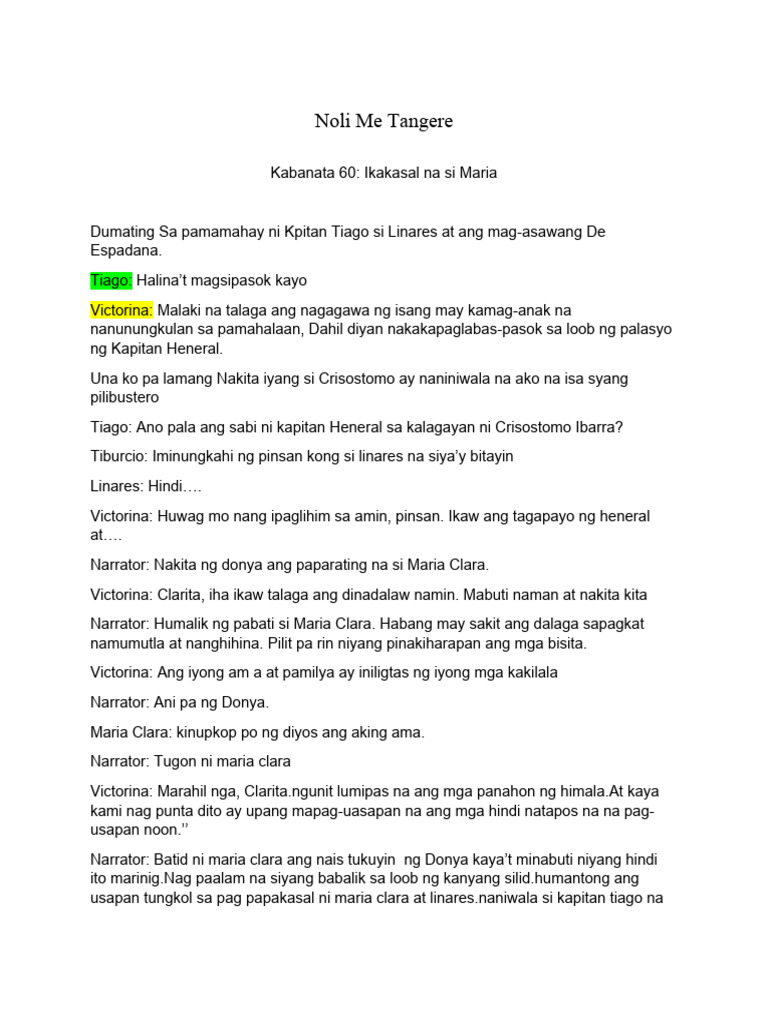 Noli Me Tangere

Kabanata 60: Ikakasal na si Maria

Dumating Sa pamamahay ni Kpitan Tiago si Linares at ang mag-asawang De Espadana.

Tiago: Halina't magsipasok kayo

Victorina: Malaki na talaga ang nagagawa ng isang may kamag-anak na nanunungkulan sa pamahalaan, Dahil diyan nakakapaglabas-pasok sa loob ng palasyo ng Kapitan Heneral.

Una ko pa lamang Nakita iyang si Crisostomo ay naniniwala na ako na isa syang pilibustero

Tiago: Ano pala ang sabi ni kapitan Heneral sa kalagayan ni Crisostomo Ibarra?

Tiburcio: Iminungkahi ng pinsan kong si linares na siya'y bitayin

Linares: Hindi….

Victorina: Huwag mo nang ipaglihim sa amin, pinsan. Ikaw ang tagapayo ng heneral at….

Narrator: Nakita ng donya ang paparating na si Maria Clara.

Victorina: Clarita, iha ikaw talaga ang dinadalaw namin. Mabuti naman at nakita kita

Narrator: Humalik ng pabati si Maria Clara. Habang may sakit ang dalaga sapagkat namumutla at nanghihina. Pilit pa rin niyang pinakiharapan ang mga bisita.

Victorina: Ang iyong am a at pamilya ay iniligtas ng iyong mga kakilala

Narrator: Ani pa ng Donya.

Maria Clara: kinupkop po ng diyos ang aking ama.

Narrator: Tugon ni maria clara

Victorina: Marahil nga, Clarita.ngunit lumipas na ang mga panahon ng himala.At kaya kami nag punta dito ay upang mapag-uasapan na ang mga hindi natapos na na pag-usapan noon.''

Narrator: Batid ni maria clara ang nais tukuyin ng Donya kaya't minabuti niyang hindi ito marinig.Nag paalam na siyang babalik sa loob ng kanyang silid.humantong ang usapan tungkol sa pag papakasal ni maria clara at linares.naniwala si kapitan tiago na